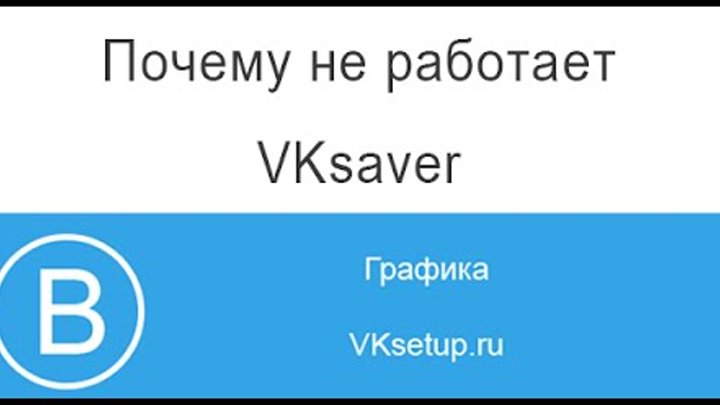 Почему не работает VKsaver

В

Графика

VKsetup.ru